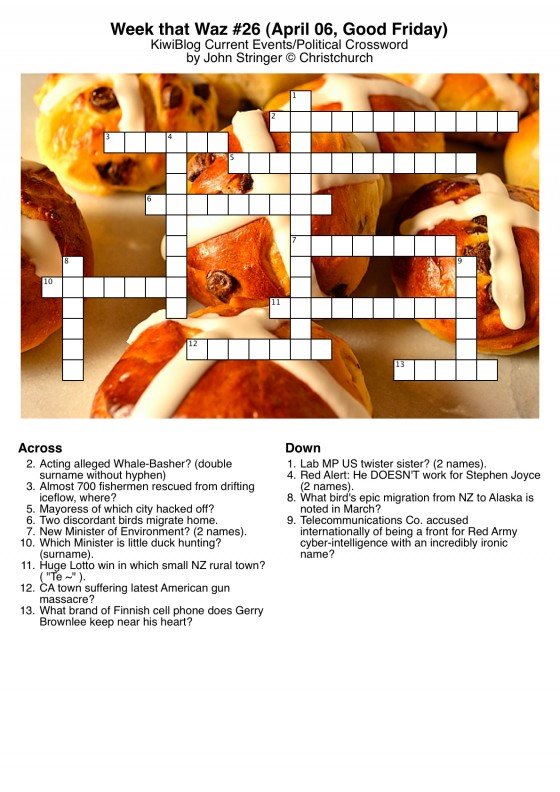 Week that Waz #26 (April 06, Good Friday)
KiwiBlog Current Events/Political Crossword
by John Stringer © Christchurch

1
2
3
4
5
6
7
8
9
10
11
12
13

Across
2. Acting alleged Whale-Basher? (double surname without hyphen)
3. Almost 700 fishermen rescued from drifting iceflow, where?
5. Mayoress of which city hacked off?
6. Two discordant birds migrate home.
7. New Minister of Environment? (2 names).
10. Which Minister is little duck hunting? (surname).
11. Huge Lotto win in which small NZ rural town? ( "Te ~" ).
12. CA town suffering latest American gun massacre?
13. What brand of Finnish cell phone does Gerry Brownlee keep near his heart?

Down
1. Lab MP US twister sister? (2 names).
4. Red Alert: He DOESN'T work for Stephen Joyce (2 names).
8. What bird's epic migration from NZ to Alaska is noted in March?
9. Telecommunications Co. accused internationally of being a front for Red Army cyber-intelligence with an incredibly ironic name?